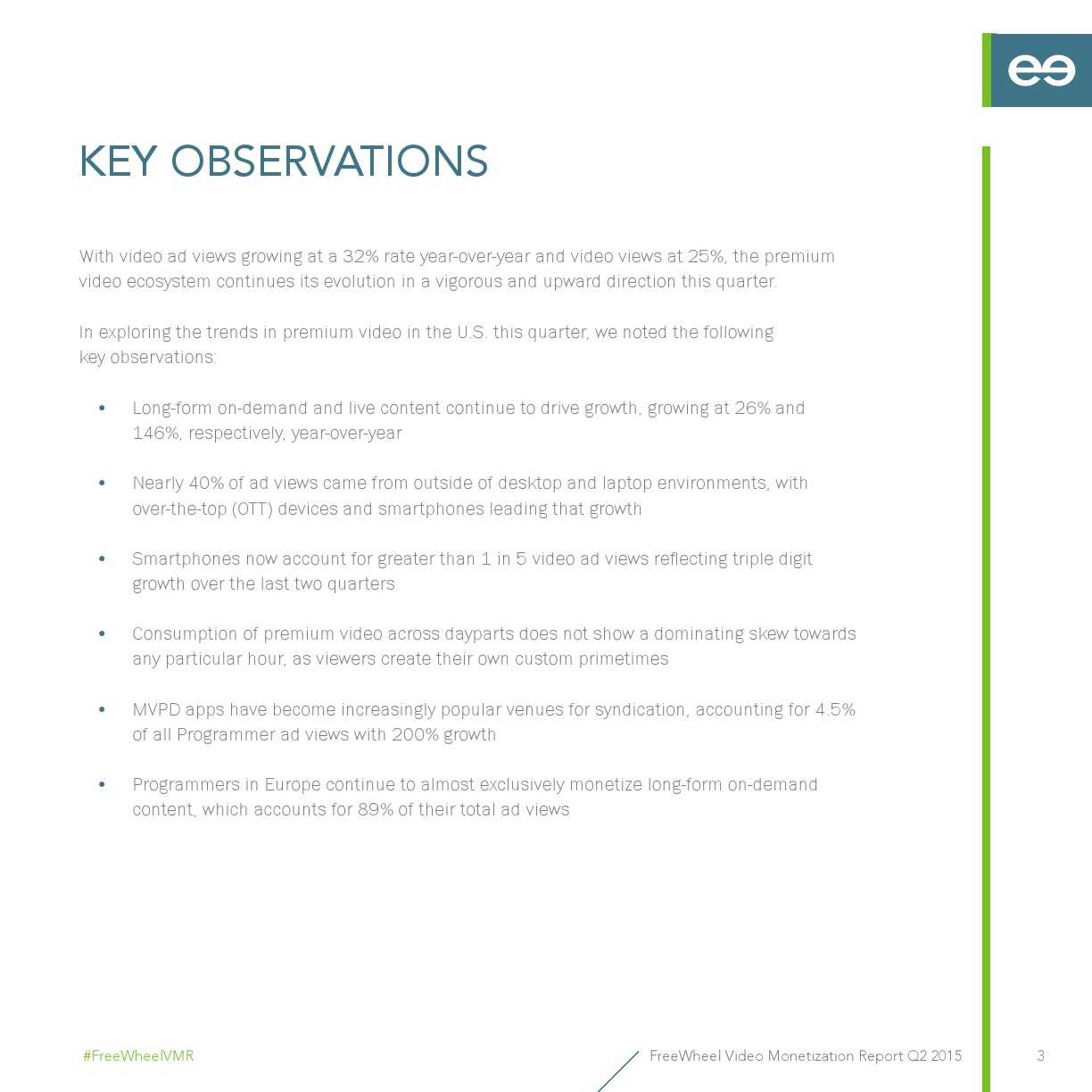 KEY OBSERVATIONS

With video ad views growing at a 32% rate year-over-year and video views at 25%, the premium video ecosystem continues its evolution in a vigorous and upward direction this quarter.

In exploring the trends in premium video in the U.S. this quarter, we noted the following key observations:

• Long-form on-demand and live content continue to drive growth, growing at 26% and 146%, respectively, year-over-year

• Nearly 40% of ad views came from outside of desktop and laptop environments, with over-the-top (OTT) devices and smartphones leading that growth

• Smartphones now account for greater than 1 in 5 video ad views reflecting triple digit growth over the last two quarters

• Consumption of premium video across dayparts does not show a dominating skew towards any particular hour, as viewers create their own custom primetimes

• MVPD apps have become increasingly popular venues for syndication, accounting for 4.5% of all Programmer ad views with 200% growth

• Programmers in Europe continue to almost exclusively monetize long-form on-demand content, which accounts for 89% of their total ad views

#FreeWheelVMR

FreeWheel Video Monetization Report Q2 2015

3